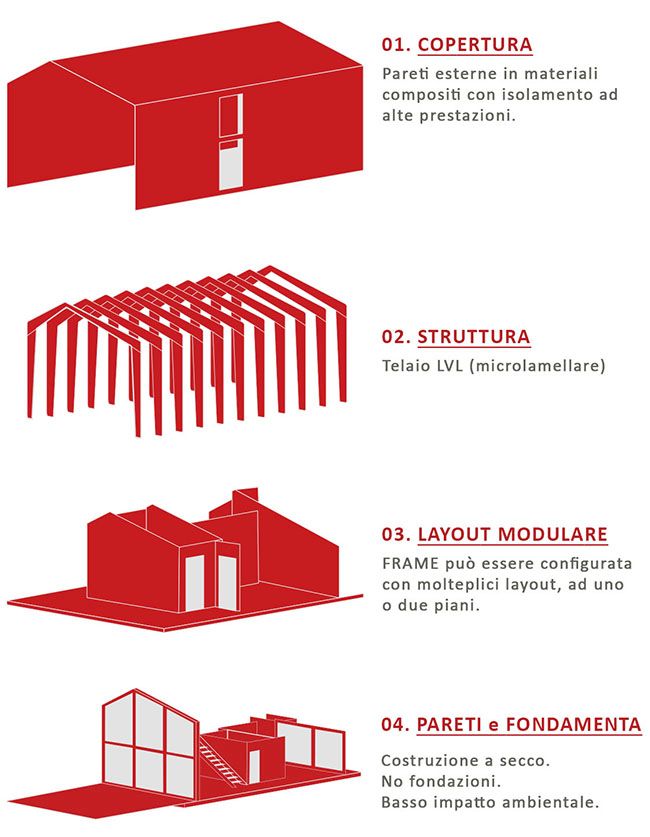 01. COPERTURA

Pareti esterne in materiali compositi con isolamento ad alte prestazioni.

02. STRUTTURA

Telaio LVL (microlamellare)

03. LAYOUT MODULARE

FRAME può essere configurata con molteplici layout, ad uno o due piani.

04. PARETI e FONDAMENTA

Costruzione a secco.
No fondazioni.
Basso impatto ambientale.